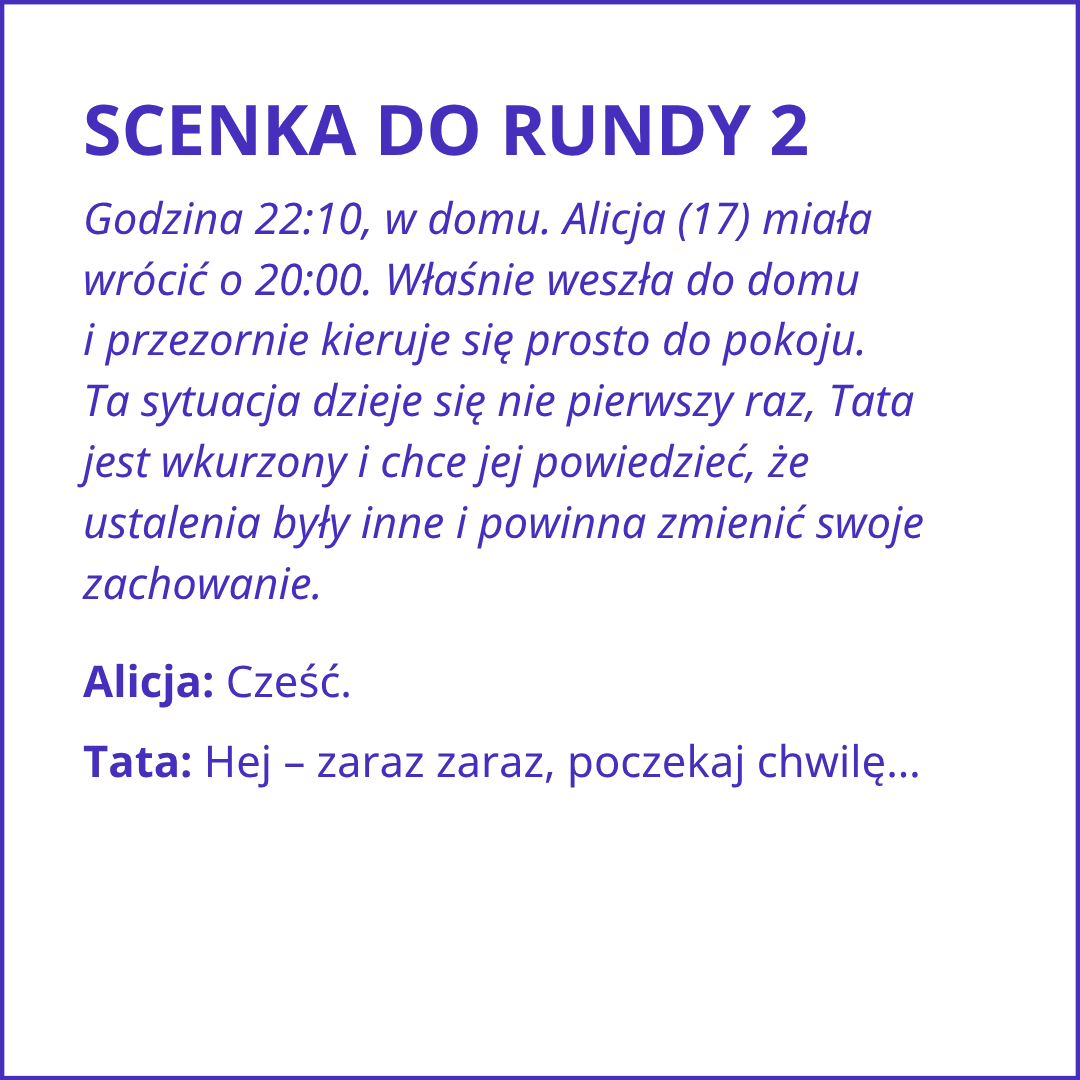 SCENKA DO RUNDY 2

Godzina 22:10, w domu. Alicja (17) miała wrócić o 20:00. Właśnie weszła do domu i przezornie kieruje się prosto do pokoju. Ta sytuacja dzieje się nie pierwszy raz, Tata jest wkurzony i chce jej powiedzieć, że ustalenia były inne i powinna zmienić swoje zachowanie.

Alicja: Cześć.

Tata: Hej – zaraz zaraz, poczekaj chwilę...